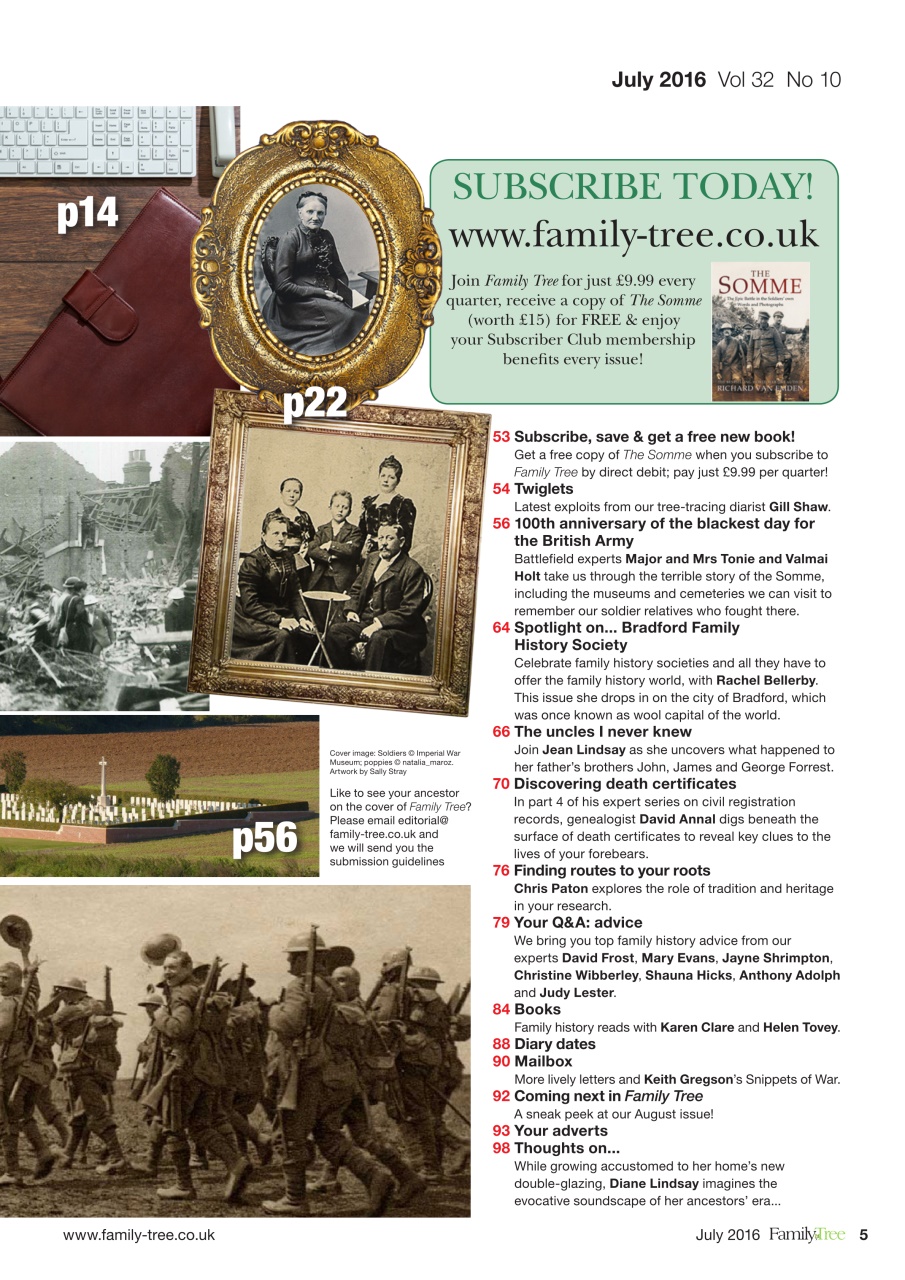 July 2016 Vol 32 No 10

p14

p22

SUBSCRIBE TODAY!
www.family-tree.co.uk

Join Family Tree for just £9.99 every quarter, receive a copy of The Somme (worth £15) for FREE & enjoy your Subscriber Club membership benefits every issue!

THE SOMME
The Epic Battle in the Soldiers' own Words and Photographs
RICHARD VAN EMDEN

53 Subscribe, save & get a free new book!
Get a free copy of The Somme when you subscribe to Family Tree by direct debit; pay just £9.99 per quarter!

54 Twiglets
Latest exploits from our tree-tracing diarist Gill Shaw.

56 100th anniversary of the blackest day for the British Army
Battlefield experts Major and Mrs Tonie and Valmai Holt take us through the terrible story of the Somme, including the museums and cemeteries we can visit to remember our soldier relatives who fought there.

64 Spotlight on... Bradford Family History Society
Celebrate family history societies and all they have to offer the family history world, with Rachel Bellerby. This issue she drops in on the city of Bradford, which was once known as wool capital of the world.

66 The uncles I never knew
Join Jean Lindsay as she uncovers what happened to her father's brothers John, James and George Forrest.

70 Discovering death certificates
In part 4 of his expert series on civil registration records, genealogist David Annal digs beneath the surface of death certificates to reveal key clues to the lives of your forebears.

76 Finding routes to your roots
Chris Paton explores the role of tradition and heritage in your research.

79 Your Q&A: advice
We bring you top family history advice from our experts David Frost, Mary Evans, Jayne Shrimpton, Christine Wibberley, Shauna Hicks, Anthony Adolph and Judy Lester.

84 Books
Family history reads with Karen Clare and Helen Tovey.

88 Diary dates

90 Mailbox
More lively letters and Keith Gregson's Snippets of War.

92 Coming next in Family Tree
A sneak peek at our August issue!

93 Your adverts

98 Thoughts on...
While growing accustomed to her home's new double-glazing, Diane Lindsay imagines the evocative soundscape of her ancestors' era...

Cover image: Soldiers © Imperial War Museum; poppies © natalia_maroz. Artwork by Sally Stray

Like to see your ancestor on the cover of Family Tree? Please email editorial@family-tree.co.uk and we will send you the submission guidelines

p56

www.family-tree.co.uk

July 2016 FamilyTree 5